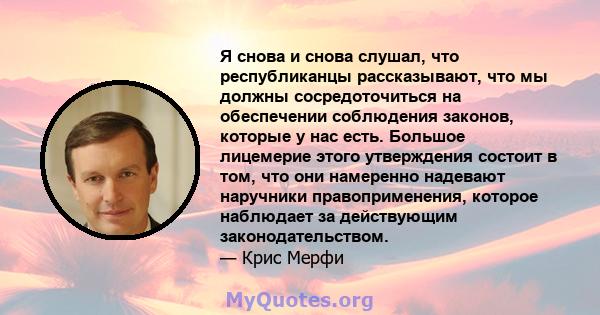 Я снова и снова слушал, что республиканцы рассказывают, что мы должны сосредоточиться на обеспечении соблюдения законов, которые у нас есть. Большое лицемерие этого утверждения состоит в том, что они намеренно надевают наручники правоприменения, которое наблюдает за действующим законодательством.
— Крис Мерфи

MyQuotes.org